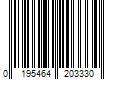 0 195464 203330